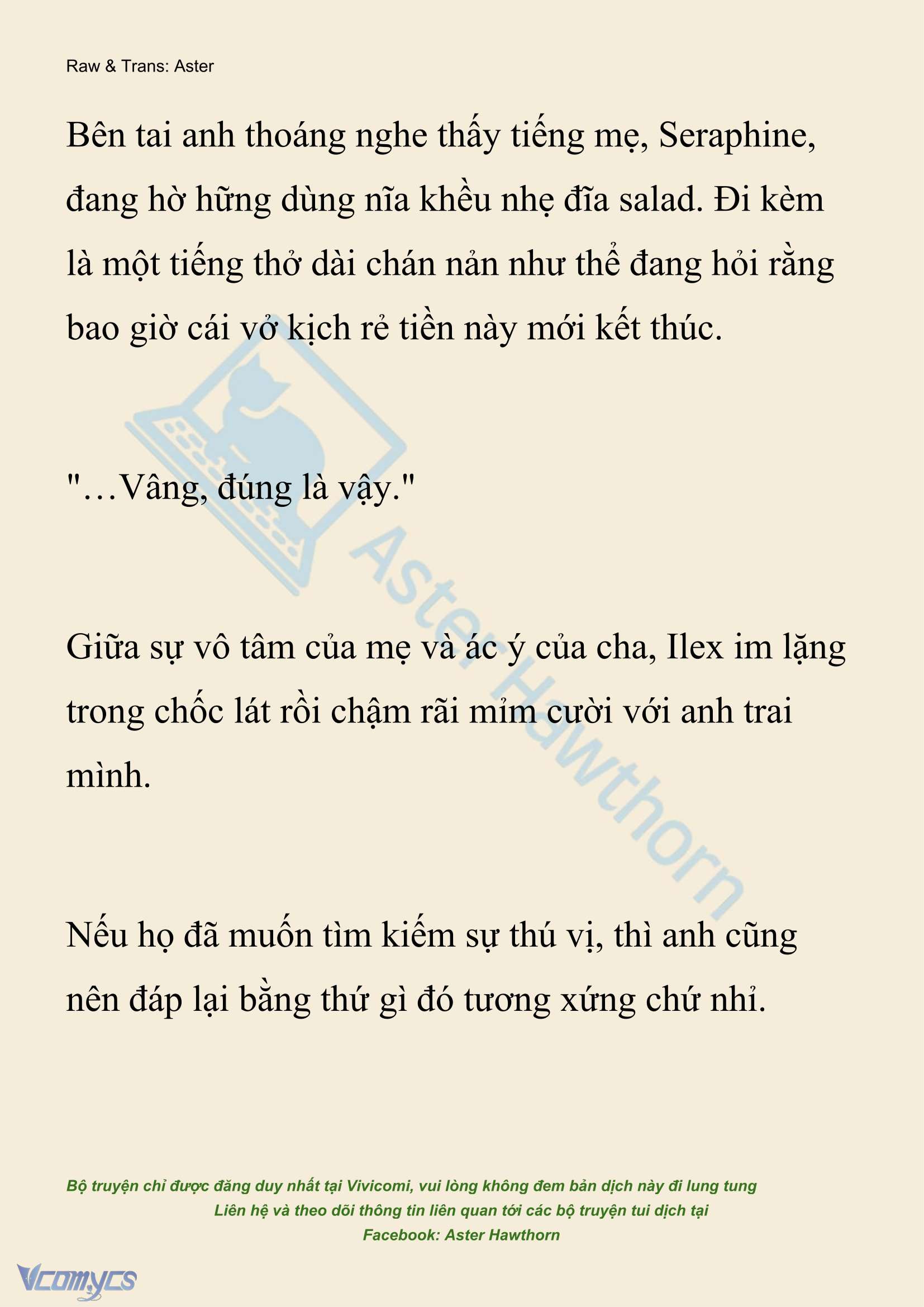 Raw & Trans: Aster

Bên tai anh thoáng nghe thấy tiếng mẹ, Seraphine, đang hờ hững dùng nĩa khều nhẹ đĩa salad. Đi kèm là một tiếng thở dài chán nản như thể đang hỏi rằng bao giờ cái vở kịch rẻ tiền này mới kết thúc.

"…Vâng, đúng là vậy."

Giữa sự vô tâm của mẹ và ác ý của cha, Ilex im lặng trong chốc lát rồi chậm rãi mỉm cười với anh trai mình.

Nếu họ đã muốn tìm kiếm sự thú vị, thì anh cũng nên đáp lại bằng thứ gì đó tương xứng chứ nhỉ.

Aster Hawthorn

Bộ truyện chỉ được đăng duy nhất tại Vivicomi, vui lòng không đem bản dịch này đi lung tung
Liên hệ và theo dõi thông tin liên quan tới các bộ truyện tui dịch tại
Facebook: Aster Hawthorn

Vcomycs